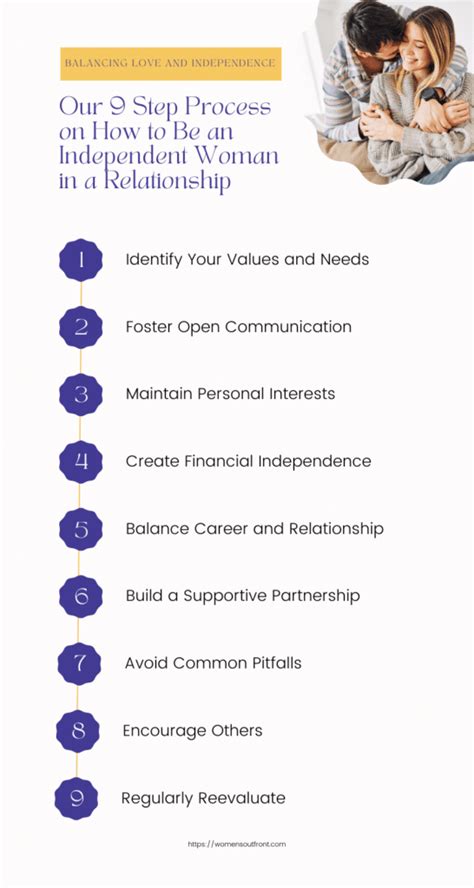 BALANCING LOVE AND INDEPENDENCE

Our 9 Step Process on How to Be an Independent Woman in a Relationship

1 Identify Your Values and Needs

2 Foster Open Communication

3 Maintain Personal Interests

4 Create Financial Independence

5 Balance Career and Relationship

6 Build a Supportive Partnership

7 Avoid Common Pitfalls

8 Encourage Others

9 Regularly Reevaluate

https://womensoutfront.com